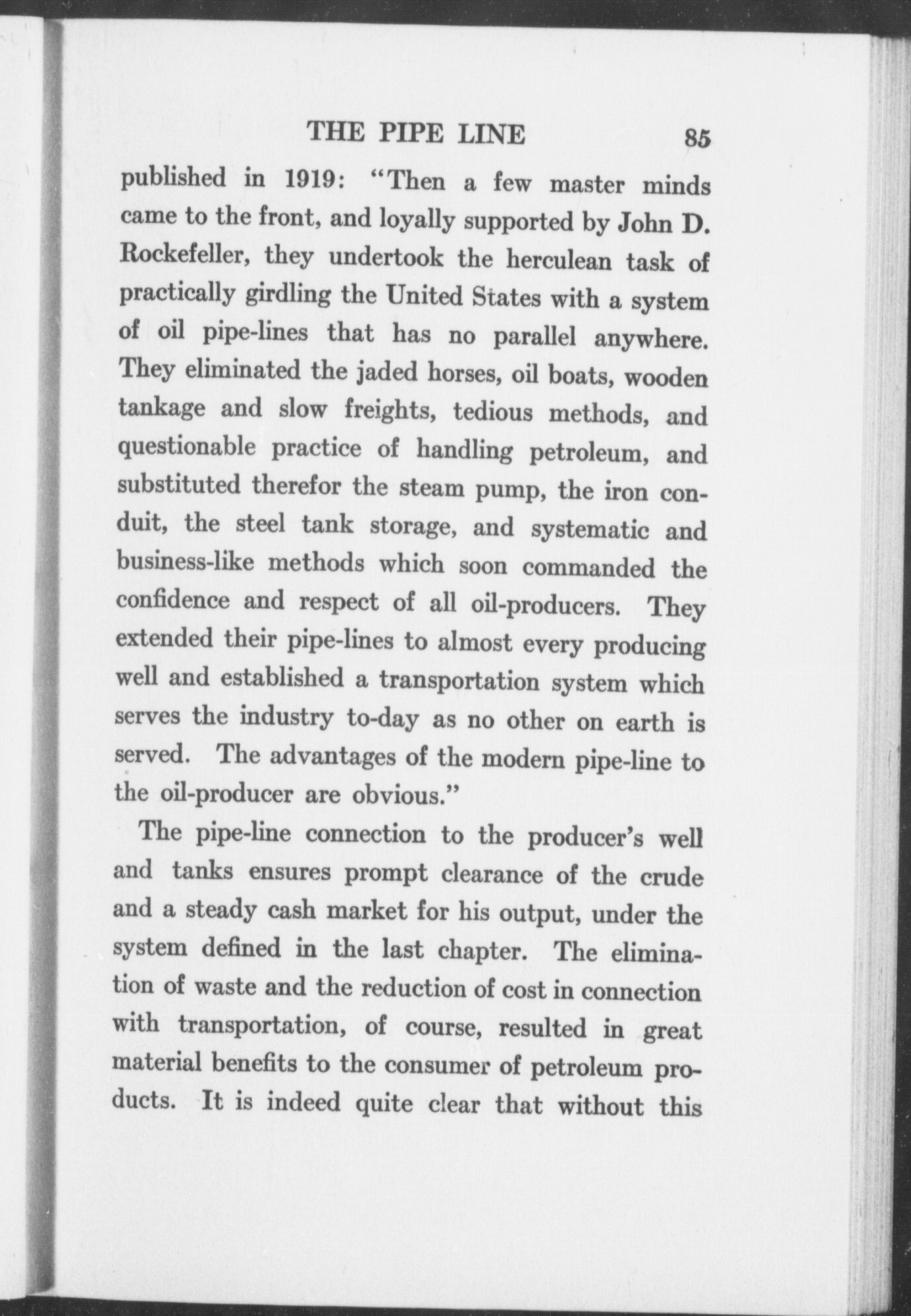 THE PIPE LINE 85

published in 1919: "Then a few master minds came to the front, and loyally supported by John D. Rockefeller, they undertook the herculean task of practically girdling the United States with a system of oil pipe-lines that has no parallel anywhere. They eliminated the jaded horses, oil boats, wooden tankage and slow freights, tedious methods, and questionable practice of handling petroleum, and substituted therefor the steam pump, the iron conduit, the steel tank storage, and systematic and business-like methods which soon commanded the confidence and respect of all oil-producers. They extended their pipe-lines to almost every producing well and established a transportation system which serves the industry to-day as no other on earth is served. The advantages of the modern pipe-line to the oil-producer are obvious."

The pipe-line connection to the producer's well and tanks ensures prompt clearance of the crude and a steady cash market for his output, under the system defined in the last chapter. The elimination of waste and the reduction of cost in connection with transportation, of course, resulted in great material benefits to the consumer of petroleum products. It is indeed quite clear that without this